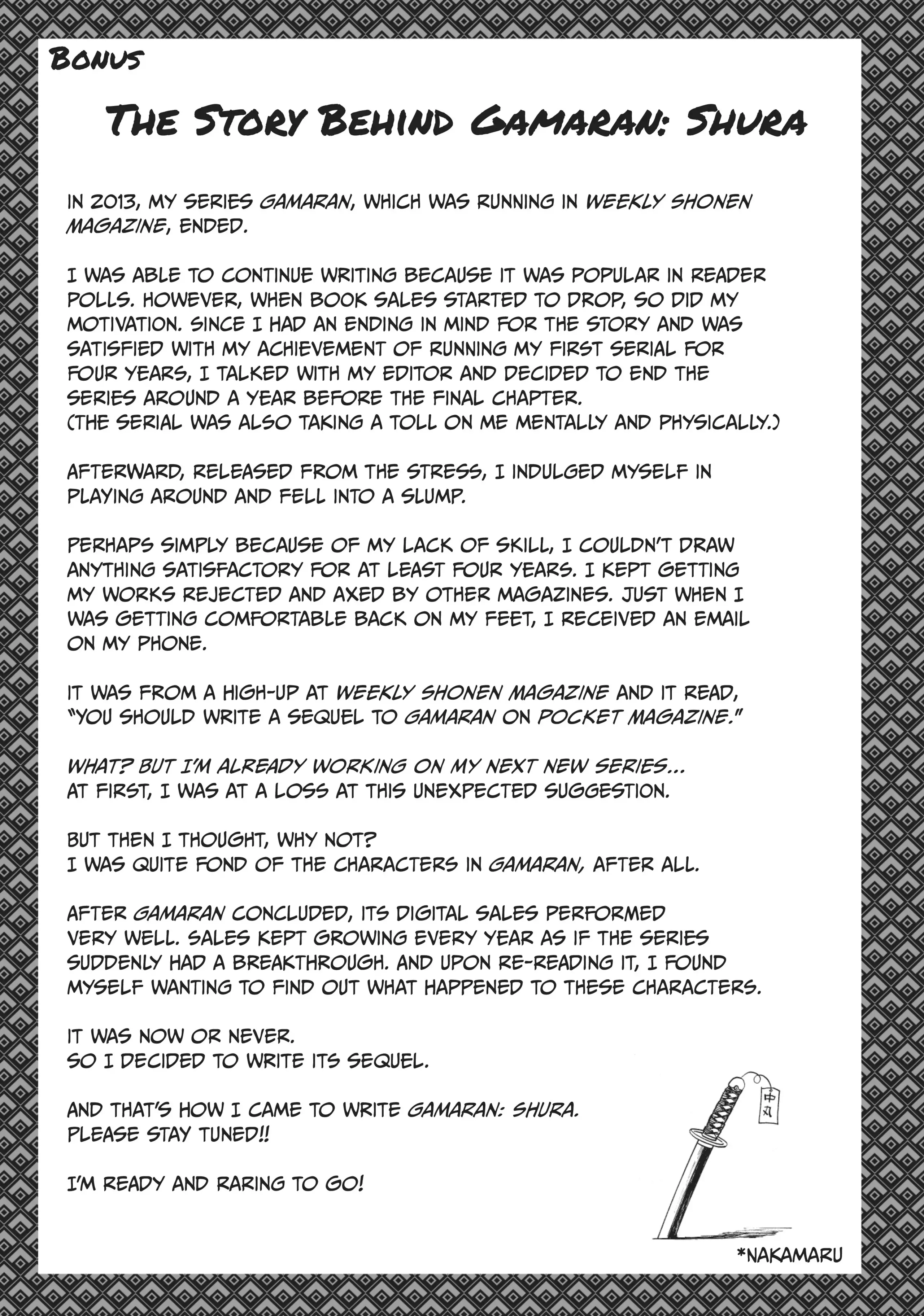 BONUS

THE STORY BEHIND GAMARAN: SHURA

IN 2013, MY SERIES GAMARAN, WHICH WAS RUNNING IN WEEKLY SHONEN MAGAZINE, ENDED.

I WAS ABLE TO CONTINUE WRITING BECAUSE IT WAS POPULAR IN READER POLLS. HOWEVER, WHEN BOOK SALES STARTED TO DROP, SO DID MY MOTIVATION. SINCE I HAD AN ENDING IN MIND FOR THE STORY AND WAS SATISFIED WITH MY ACHIEVEMENT OF RUNNING MY FIRST SERIAL FOR FOUR YEARS, I TALKED WITH MY EDITOR AND DECIDED TO END THE SERIES AROUND A YEAR BEFORE THE FINAL CHAPTER.
(THE SERIAL WAS ALSO TAKING A TOLL ON ME MENTALLY AND PHYSICALLY.)

AFTERWARD, RELEASED FROM THE STRESS, I INDULGED MYSELF IN PLAYING AROUND AND FELL INTO A SLUMP.

PERHAPS SIMPLY BECAUSE OF MY LACK OF SKILL, I COULDN'T DRAW ANYTHING SATISFACTORY FOR AT LEAST FOUR YEARS. I KEPT GETTING MY WORKS REJECTED AND AXED BY OTHER MAGAZINES. JUST WHEN I WAS GETTING COMFORTABLE BACK ON MY FEET, I RECEIVED AN EMAIL ON MY PHONE.

IT WAS FROM A HIGH-UP AT WEEKLY SHONEN MAGAZINE AND IT READ, "YOU SHOULD WRITE A SEQUEL TO GAMARAN ON POCKET MAGAZINE."

WHAT? BUT I'M ALREADY WORKING ON MY NEXT NEW SERIES...
AT FIRST, I WAS AT A LOSS AT THIS UNEXPECTED SUGGESTION.

BUT THEN I THOUGHT, WHY NOT?
I WAS QUITE FOND OF THE CHARACTERS IN GAMARAN, AFTER ALL.

AFTER GAMARAN CONCLUDED, ITS DIGITAL SALES PERFORMED VERY WELL. SALES KEPT GROWING EVERY YEAR AS IF THE SERIES SUDDENLY HAD A BREAKTHROUGH. AND UPON RE-READING IT, I FOUND MYSELF WANTING TO FIND OUT WHAT HAPPENED TO THESE CHARACTERS.

IT WAS NOW OR NEVER.
SO I DECIDED TO WRITE ITS SEQUEL.

AND THAT'S HOW I CAME TO WRITE GAMARAN: SHURA.
PLEASE STAY TUNED!!

I'M READY AND RARING TO GO!

中丸

*NAKAMARU